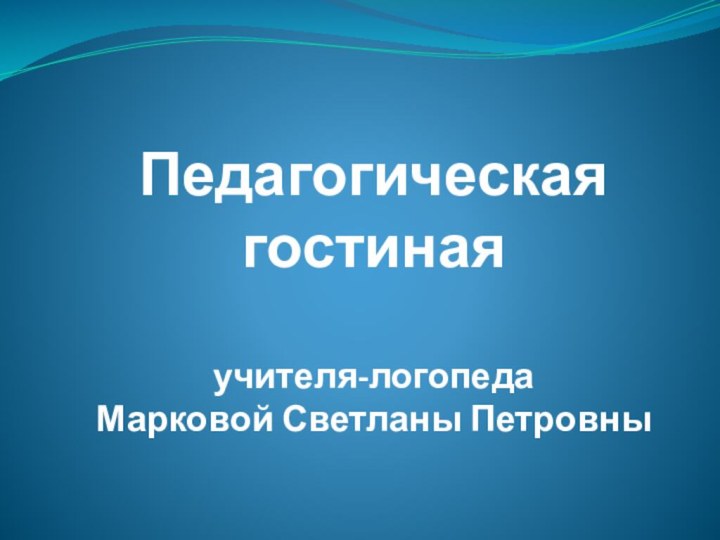 Педагогическая гостиная

учителя-логопеда
Марковой Светланы Петровны